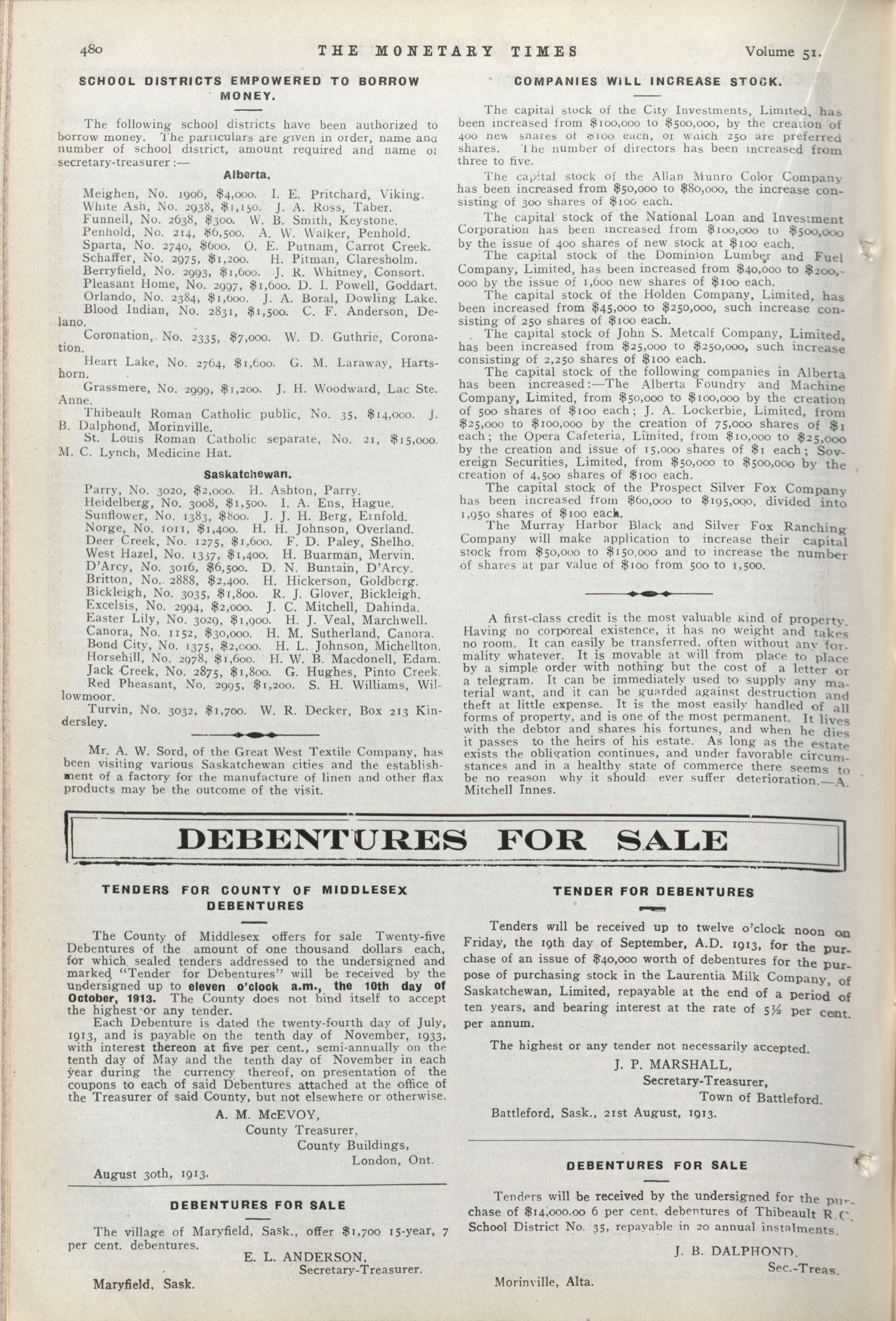 480 THE MONETARY TIMES Volume 51.

SCHOOL DISTRICTS EMPOWERED TO BORROW MONEY.

The following school districts have been authorized to borrow money. The particulars are given in order, name and number of school district, amount required and name of secretary-treasurer:—

Alberta.

Meighen, No. 1906, $4,000. I. E. Pritchard, Viking.
White Ash, No. 2938, $1,150. J. A. Ross, Taber.
Funnell, No. 2638, $300. W. B. Smith, Keystone.
Penhold, No. 214, $6,500. A. W. Walker, Penhold.
Sparta, No. 2740, $600. O. E. Putnam, Carrot Creek.
Schaffer, No. 2975, $1,200. H. Pitman, Claresholm.
Berryfield, No. 2993, $1,600. J. R. Whitney, Consort.
Pleasant Home, No. 2997, $1,600. D. I. Powell, Goddart.
Orlando, No. 2384, $1,600. J. A. Boral, Dowling Lake.
Blood Indian, No. 2831, $1,500. C. F. Anderson, Delano.
Coronation, No. 2335, $7,000. W. D. Guthrie, Coronation.
Heart Lake, No. 2764, $1,600. G. M. Laraway, Hartshorn.
Grassmere, No. 2999, $1,200. J. H. Woodward, Lac Ste. Anne.
Thibeault Roman Catholic public, No. 35, $14,000. J. B. Dalphond, Morinville.
St. Louis Roman Catholic separate, No. 21, $15,000. M. C. Lynch, Medicine Hat.

Saskatchewan.

Parry, No. 3020, $2,000. H. Ashton, Parry.
Heidelberg, No. 3008, $1,500. I. A. Ens, Hague.
Sunflower, No. 1383, $800. J. J. H. Berg, Ernfold.
Norge, No. 1011, $1,400. H. H. Johnson, Overland.
Deer Creek, No. 1275, $1,600. F. D. Paley, Shelho.
West Hazel, No. 1337, $1,400. H. Buarman, Mervin.
D'Arcy, No. 3016, $6,500. D. N. Buntain, D'Arcy.
Britton, No. 2888, $2,400. H. Hickerson, Goldberg.
Bickleigh, No. 3035, $1,800. R. J. Glover, Bickleigh.
Excelsis, No. 2994, $2,000. J. C. Mitchell, Dahinda.
Easter Lily, No. 3029, $1,900. H. J. Veal, Marchwell.
Canora, No. 1152, $30,000. H. M. Sutherland, Canora.
Bond City, No. 1375, $2,000. H. L. Johnson, Michellton.
Horsehill, No. 2978, $1,600. H. W. B. Macdonell, Edam.
Jack Creek, No. 2875, $1,800. G. Hughes, Pinto Creek.
Red Pheasant, No. 2995, $1,200. S. H. Williams, Willowmoor.
Turvin, No. 3032, $1,700. W. R. Decker, Box 213 Kindersley.

Mr. A. W. Sord, of the Great West Textile Company, has been visiting various Saskatchewan cities and the establishment of a factory for the manufacture of linen and other flax products may be the outcome of the visit.

COMPANIES WILL INCREASE STOCK.

The capital stock of the City Investments, Limited, has been increased from $100,000 to $500,000, by the creation of 400 new shares of $100 each, of which 250 are preferred shares. The number of directors has been increased from three to five.

The capital stock of the Allan Munro Color Company has been increased from $50,000 to $80,000, the increase consisting of 300 shares of $100 each.

The capital stock of the National Loan and Investment Corporation has been increased from $100,000 to $500,000 by the issue of 400 shares of new stock at $100 each.

The capital stock of the Dominion Lumber and Fuel Company, Limited, has been increased from $40,000 to $200,000 by the issue of 1,600 new shares of $100 each.

The capital stock of the Holden Company, Limited, has been increased from $45,000 to $250,000, such increase consisting of 250 shares of $100 each.

The capital stock of John S. Metcalf Company, Limited, has been increased from $25,000 to $250,000, such increase consisting of 2,250 shares of $100 each.

The capital stock of the following companies in Alberta has been increased:—The Alberta Foundry and Machine Company, Limited, from $50,000 to $100,000 by the creation of 500 shares of $100 each; J. A. Lockerbie, Limited, from $25,000 to $100,000 by the creation of 75,000 shares of $1 each; the Opera Cafeteria, Limited, from $10,000 to $25,000 by the creation and issue of 15,000 shares of $1 each; Sovereign Securities, Limited, from $50,000 to $500,000 by the creation of 4,500 shares of $100 each.

The capital stock of the Prospect Silver Fox Company has been increased from $60,000 to $195,000, divided into 1,950 shares of $100 each.

The Murray Harbor Black and Silver Fox Ranching Company will make application to increase their capital stock from $50,000 to $150,000 and to increase the number of shares at par value of $100 from 500 to 1,500.

A first-class credit is the most valuable kind of property. Having no corporeal existence, it has no weight and takes no room. It can easily be transferred, often without any formality whatever. It is movable at will from place to place by a simple order with nothing but the cost of a letter or a telegram. It can be immediately used to supply any material want, and it can be guarded against destruction and theft at little expense. It is the most easily handled of all forms of property, and is one of the most permanent. It lives with the debtor and shares his fortunes, and when he dies it passes to the heirs of his estate. As long as the estate exists the obligation continues, and under favorable circumstances and in a healthy state of commerce there seems to be no reason why it should ever suffer deterioration.—A. Mitchell Innes.

DEBENTURES FOR SALE

TENDERS FOR COUNTY OF MIDDLESEX DEBENTURES

The County of Middlesex offers for sale Twenty-five Debentures of the amount of one thousand dollars each, for which sealed tenders addressed to the undersigned and marked "Tender for Debentures" will be received by the undersigned up to eleven o'clock a.m., the 10th day of October, 1913. The County does not bind itself to accept the highest or any tender.

Each Debenture is dated the twenty-fourth day of July, 1913, and is payable on the tenth day of November, 1933, with interest thereon at five per cent., semi-annually on the tenth day of May and the tenth day of November in each year during the currency thereof, on presentation of the coupons to each of said Debentures attached at the office of the Treasurer of said County, but not elsewhere or otherwise.

A. M. McEVOY,
County Treasurer,
County Buildings,
London, Ont.

August 30th, 1913.

DEBENTURES FOR SALE

The village of Maryfield, Sask., offer $1,700 15-year, 7 per cent. debentures.

E. L. ANDERSON,
Secretary-Treasurer.

Maryfield, Sask.

TENDER FOR DEBENTURES

Tenders will be received up to twelve o'clock noon on Friday, the 19th day of September, A.D. 1913, for the purchase of an issue of $40,000 worth of debentures for the purpose of purchasing stock in the Laurentia Milk Company, of Saskatchewan, Limited, repayable at the end of a period of ten years, and bearing interest at the rate of 5½ per cent. per annum.

The highest or any tender not necessarily accepted.

J. P. MARSHALL,
Secretary-Treasurer,
Town of Battleford.

Battleford, Sask., 21st August, 1913.

DEBENTURES FOR SALE

Tenders will be received by the undersigned for the purchase of $14,000.00 6 per cent. debentures of Thibeault R.C. School District No. 35, repayable in 20 annual instalments.

J. B. DALPHOND,
Sec.-Treas.

Morinville, Alta.